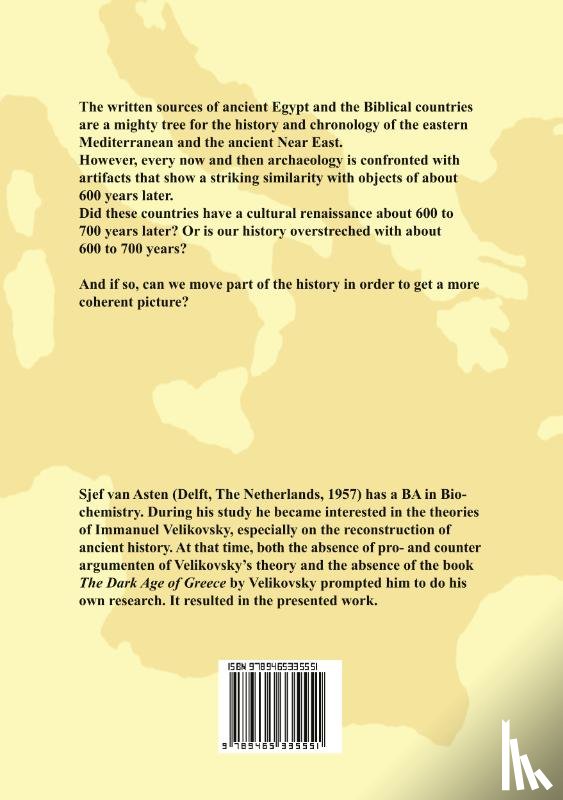 The written sources of ancient Egypt and the Biblical countries are a mighty tree for the history and chronology of the eastern Mediterranean and the ancient Near East.
However, every now and then archaeology is confronted with artifacts that show a striking similarity with objects of about 600 years later.
Did these countries have a cultural renaissance about 600 to 700 years later? Or is our history overstreched with about 600 to 700 years?

And if so, can we move part of the history in order to get a more coherent picture?

Sjef van Asten (Delft, The Netherlands, 1957) has a BA in Biochemistry. During his study he became interested in the theories of Immanuel Velikovsky, especially on the reconstruction of ancient history. At that time, both the absence of pro- and counter argumenten of Velikovsky's theory and the absence of the book The Dark Age of Greece by Velikovsky prompted him to do his own research. It resulted in the presented work.

ISBN 9789465335551

9 789465 335551